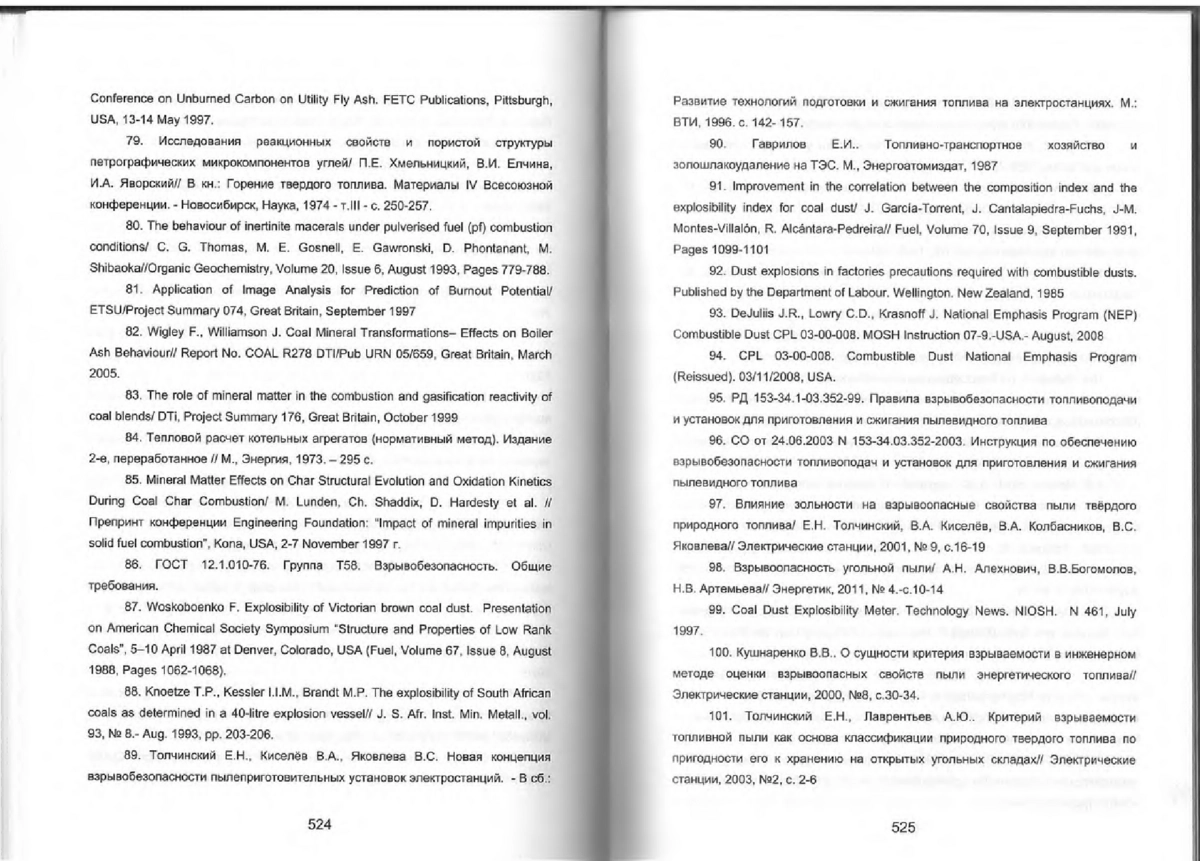 Conference on Unburned Carbon on Utility Fly Ash. FETC Publications, Pittsburgh, USA, 13-14 May 1997.

79. Исследования реакционных свойств и пористой структуры петрографических микрокомпонентов углей/ П.Е. Хмельницкий, В.И. Елчина, И.А. Яворский// В кн.: Горение твердого топлива. Материалы IV Всесоюзной конференции. - Новосибирск, Наука, 1974 - т.III - с. 250-257.

80. The behaviour of inertinite macerals under pulverised fuel (pf) combustion conditions/ C. G. Thomas, M. E. Gosnell, E. Gawronski, D. Phontanant, M. Shibaoka//Organic Geochemistry, Volume 20, Issue 6, August 1993, Pages 779-788.

81. Application of Image Analysis for Prediction of Burnout Potential/ ETSU/Project Summary 074, Great Britain, September 1997

82. Wigley F., Williamson J. Coal Mineral Transformations– Effects on Boiler Ash Behaviour// Report No. COAL R278 DTI/Pub URN 05/659, Great Britain, March 2005.

83. The role of mineral matter in the combustion and gasification reactivity of coal blends/ DTi, Project Summary 176, Great Britain, October 1999

84. Тепловой расчет котельных агрегатов (нормативный метод). Издание 2-е, переработанное // М., Энергия, 1973. – 295 с.

85. Mineral Matter Effects on Char Structural Evolution and Oxidation Kinetics During Coal Char Combustion/ M. Lunden, Ch. Shaddix, D. Hardesty et al. // Препринт конференции Engineering Foundation: "Impact of mineral impurities in solid fuel combustion", Kona, USA, 2-7 November 1997 г.

86. ГОСТ 12.1.010-76. Группа Т58. Взрывобезопасность. Общие требования.

87. Woskoboenko F. Explosibility of Victorian brown coal dust. Presentation on American Chemical Society Symposium "Structure and Properties of Low Rank Coals", 5–10 April 1987 at Denver, Colorado, USA (Fuel, Volume 67, Issue 8, August 1988, Pages 1062-1068).

88. Knoetze T.P., Kessler I.I.M., Brandt M.P. The explosibility of South African coals as determined in a 40-litre explosion vessel// J. S. Afr. Inst. Min. Metall., vol. 93, № 8.- Aug. 1993, pp. 203-206.

89. Толчинский Е.Н., Киселёв В.А., Яковлева В.С. Новая концепция взрывобезопасности пылеприготовительных установок электростанций. - В сб.:

524

Развитие технологий подготовки и сжигания топлива на электростанциях. М.: ВТИ, 1996. с. 142- 157.

90. Гаврилов Е.И.. Топливно-транспортное хозяйство и золошлакоудаление на ТЭС. М., Энергоатомиздат, 1987

91. Improvement in the correlation between the composition index and the explosibility index for coal dust/ J. García-Torrent, J. Cantalapiedra-Fuchs, J-M. Montes-Villalón, R. Alcántara-Pedreira// Fuel, Volume 70, Issue 9, September 1991, Pages 1099-1101

92. Dust explosions in factories precautions required with combustible dusts. Published by the Department of Labour. Wellington. New Zealand, 1985

93. DeJuliis J.R., Lowry C.D., Krasnoff J. National Emphasis Program (NEP) Combustible Dust CPL 03-00-008. MOSH Instruction 07-9.-USA.- August, 2008

94. CPL 03-00-008. Combustible Dust National Emphasis Program (Reissued). 03/11/2008, USA.

95. РД 153-34.1-03.352-99. Правила взрывобезопасности топливоподачи и установок для приготовления и сжигания пылевидного топлива

96. СО от 24.06.2003 N 153-34.03.352-2003. Инструкция по обеспечению взрывобезопасности топливоподач и установок для приготовления и сжигания пылевидного топлива

97. Влияние зольности на взрывоопасные свойства пыли твёрдого природного топлива/ Е.Н. Толчинский, В.А. Киселёв, В.А. Колбасников, В.С. Яковлева// Электрические станции, 2001, № 9, с.16-19

98. Взрывоопасность угольной пыли/ А.Н. Алехнович, В.В.Богомолов, Н.В. Артемьева// Энергетик, 2011, № 4.-с.10-14

99. Coal Dust Explosibility Meter. Technology News. NIOSH. N 461, July 1997.

100. Кушнаренко В.В.. О сущности критерия взрываемости в инженерном методе оценки взрывоопасных свойств пыли энергетического топлива// Электрические станции, 2000, №8, с.30-34.

101. Толчинский Е.Н., Лаврентьев А.Ю.. Критерий взрываемости топливной пыли как основа классификации природного твердого топлива по пригодности его к хранению на открытых угольных складах// Электрические станции, 2003, №2, с. 2-6

525